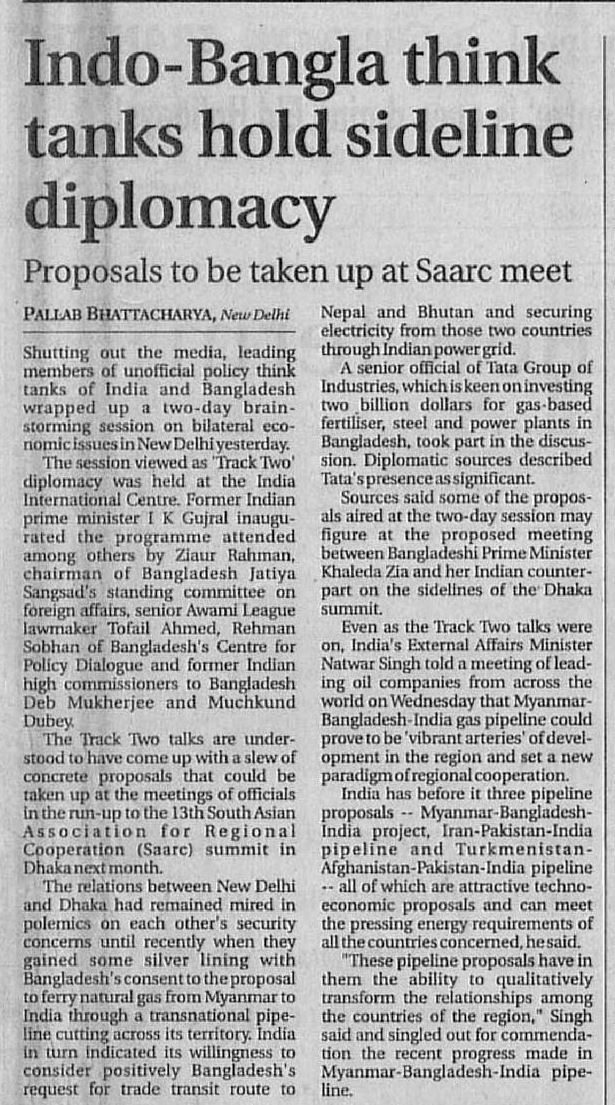 Indo-Bangla think tanks hold sideline diplomacy

Proposals to be taken up at Saarc meet

PALLAB BHATTACHARYA, New Delhi

Shutting out the media, leading members of unofficial policy think tanks of India and Bangladesh wrapped up a two-day brainstorming session on bilateral economic issues in New Delhi yesterday.

The session viewed as 'Track Two' diplomacy was held at the India International Centre. Former Indian prime minister I K Gujral inaugurated the programme attended among others by Ziaur Rahman, chairman of Bangladesh Jatiya Sangsad's standing committee on foreign affairs, senior Awami League lawmaker Tofail Ahmed, Rehman Sobhan of Bangladesh's Centre for Policy Dialogue and former Indian high commissioners to Bangladesh Deb Mukherjee and Muchkund Dubey.

The Track Two talks are understood to have come up with a slew of concrete proposals that could be taken up at the meetings of officials in the run-up to the 13th South Asian Association for Regional Cooperation (Saarc) summit in Dhaka next month.

The relations between New Delhi and Dhaka had remained mired in polemics on each other's security concerns until recently when they gained some silver lining with Bangladesh's consent to the proposal to ferry natural gas from Myanmar to India through a transnational pipeline cutting across its territory. India in turn indicated its willingness to consider positively Bangladesh's request for trade transit route to Nepal and Bhutan and securing electricity from those two countries through Indian power grid.

A senior official of Tata Group of Industries, which is keen on investing two billion dollars for gas-based fertiliser, steel and power plants in Bangladesh, took part in the discussion. Diplomatic sources described Tata's presence as significant.

Sources said some of the proposals aired at the two-day session may figure at the proposed meeting between Bangladeshi Prime Minister Khaleda Zia and her Indian counterpart on the sidelines of the Dhaka summit.

Even as the Track Two talks were on, India's External Affairs Minister Natwar Singh told a meeting of leading oil companies from across the world on Wednesday that Myanmar-Bangladesh-India gas pipeline could prove to be 'vibrant arteries' of development in the region and set a new paradigm of regional cooperation.

India has before it three pipeline proposals -- Myanmar-Bangladesh-India project, Iran-Pakistan-India pipeline and Turkmenistan-Afghanistan-Pakistan-India pipeline -- all of which are attractive techno-economic proposals and can meet the pressing energy requirements of all the countries concerned, he said.

"These pipeline proposals have in them the ability to qualitatively transform the relationships among the countries of the region," Singh said and singled out for commendation the recent progress made in Myanmar-Bangladesh-India pipeline.